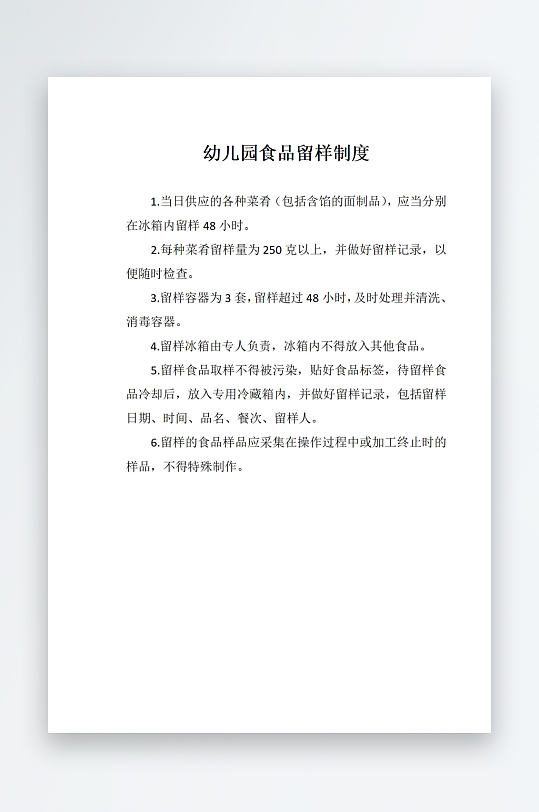 幼儿园食品留样制度

1.当日供应的各种菜肴（包括含馅的面制品），应当分别在冰箱内留样 48 小时。

2.每种菜肴留样量为 250 克以上，并做好留样记录，以便随时检查。

3.留样容器为 3 套，留样超过 48 小时，及时处理并清洗、消毒容器。

4.留样冰箱由专人负责，冰箱内不得放入其他食品。

5.留样食品取样不得被污染，贴好食品标签，待留样食品冷却后，放入专用冷藏箱内，并做好留样记录，包括留样日期、时间、品名、餐次、留样人。

6.留样的食品样品应采集在操作过程中或加工终止时的样品，不得特殊制作。